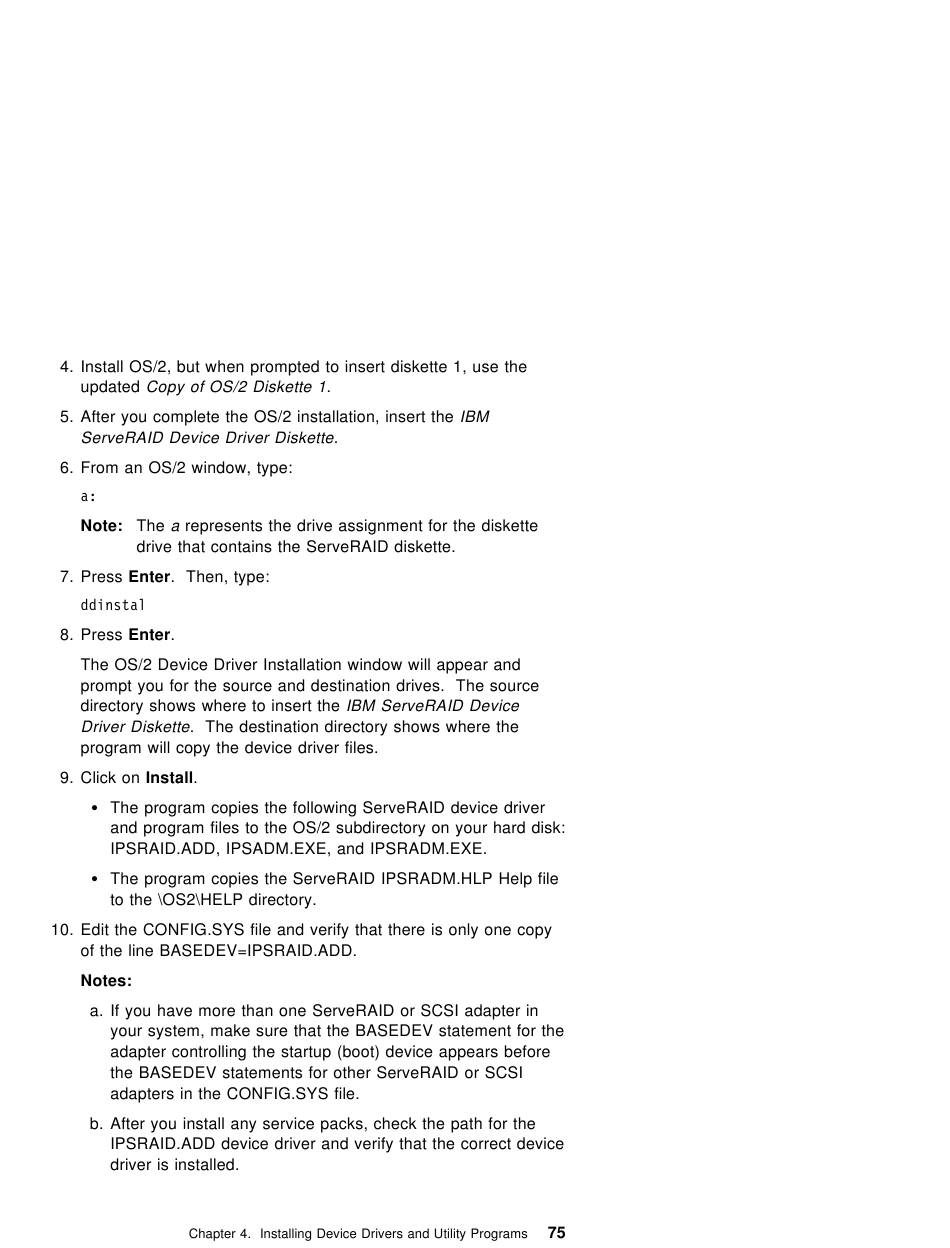 4. Install OS/2, but when prompted to insert diskette 1, use the updated Copy of OS/2 Diskette 1.

5. After you complete the OS/2 installation, insert the IBM ServeRAID Device Driver Diskette.

6. From an OS/2 window, type:

a:

Note: The a represents the drive assignment for the diskette drive that contains the ServeRAID diskette.

7. Press Enter. Then, type:

ddinstal

8. Press Enter.

The OS/2 Device Driver Installation window will appear and prompt you for the source and destination drives. The source directory shows where to insert the IBM ServeRAID Device Driver Diskette. The destination directory shows where the program will copy the device driver files.

9. Click on Install.

• The program copies the following ServeRAID device driver and program files to the OS/2 subdirectory on your hard disk: IPSRAID.ADD, IPSADM.EXE, and IPSRADM.EXE.

• The program copies the ServeRAID IPSRADM.HLP Help file to the \OS2\HELP directory.

10. Edit the CONFIG.SYS file and verify that there is only one copy of the line BASEDEV=IPSRAID.ADD.

Notes:

a. If you have more than one ServeRAID or SCSI adapter in your system, make sure that the BASEDEV statement for the adapter controlling the startup (boot) device appears before the BASEDEV statements for other ServeRAID or SCSI adapters in the CONFIG.SYS file.

b. After you install any service packs, check the path for the IPSRAID.ADD device driver and verify that the correct device driver is installed.

Chapter 4. Installing Device Drivers and Utility Programs 75